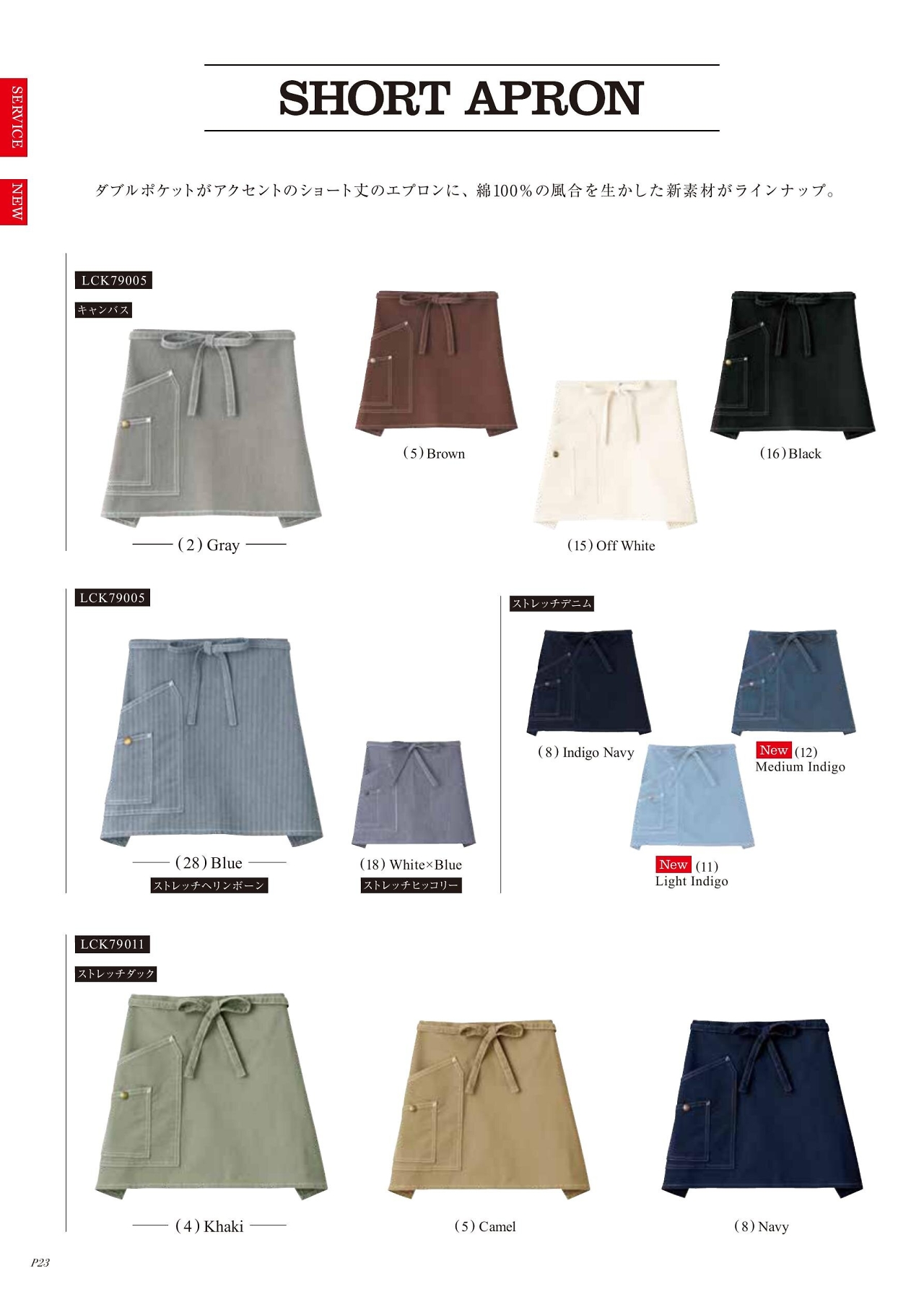 SERVICE

NEW

SHORT APRON

ダブルポケットがアクセントのショート丈のエプロンに、綿100%の風合を生かした新素材がラインナップ。

LCK79005

キャンバス

(2) Gray

(5) Brown

(15) Off White

(16) Black

LCK79005

(28) Blue

ストレッチヘリンボーン

(18) White×Blue

ストレッチヒッコリー

ストレッチデニム

(8) Indigo Navy

New (12) Medium Indigo

New (11) Light Indigo

LCK79011

ストレッチダック

(4) Khaki

(5) Camel

(8) Navy

P23